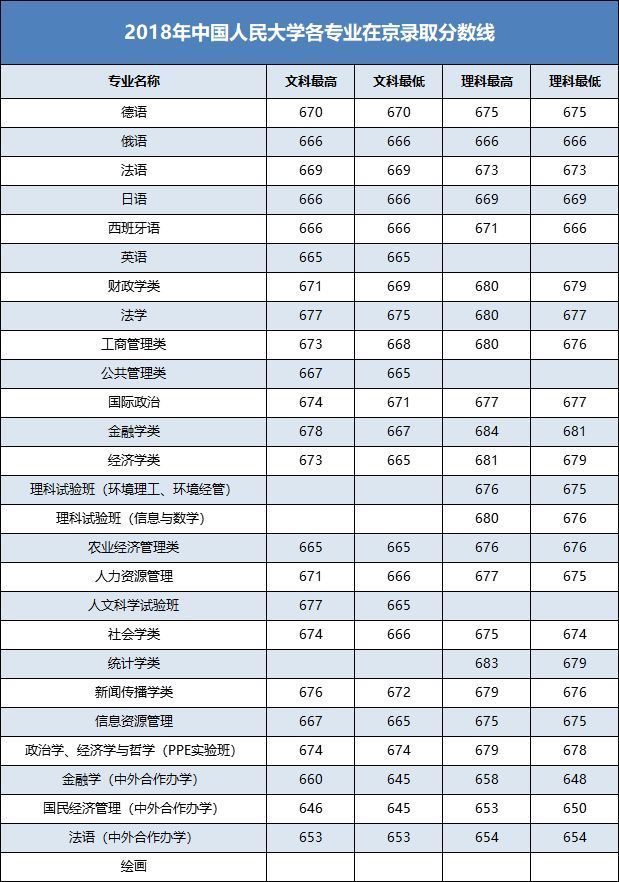 2018年中国人民大学各专业在京录取分数线

| 专业名称 | 文科最高 | 文科最低 | 理科最高 | 理科最低 |
|---|---|---|---|---|
| 德语 | 670 | 670 | 675 | 675 |
| 俄语 | 666 | 666 | 666 | 666 |
| 法语 | 669 | 669 | 673 | 673 |
| 日语 | 666 | 666 | 669 | 669 |
| 西班牙语 | 666 | 666 | 671 | 666 |
| 英语 | 665 | 665 | | |
| 财政学类 | 671 | 669 | 680 | 679 |
| 法学 | 677 | 675 | 680 | 677 |
| 工商管理类 | 673 | 668 | 680 | 676 |
| 公共管理类 | 667 | 665 | | |
| 国际政治 | 674 | 671 | 677 | 677 |
| 金融学类 | 678 | 667 | 684 | 681 |
| 经济学类 | 673 | 665 | 681 | 679 |
| 理科试验班（环境理工、环境经管） | | | 676 | 675 |
| 理科试验班（信息与数学） | | | 680 | 676 |
| 农业经济管理类 | 665 | 665 | 676 | 676 |
| 人力资源管理 | 671 | 666 | 677 | 675 |
| 人文科学试验班 | 677 | 665 | | |
| 社会学类 | 674 | 666 | 675 | 674 |
| 统计学类 | | | 683 | 679 |
| 新闻传播学类 | 676 | 672 | 679 | 676 |
| 信息资源管理 | 667 | 665 | 675 | 675 |
| 政治学、经济学与哲学（PPE实验班） | 674 | 674 | 679 | 678 |
| 金融学（中外合作办学） | 660 | 645 | 658 | 648 |
| 国民经济管理（中外合作办学） | 646 | 645 | 653 | 650 |
| 法语（中外合作办学） | 653 | 653 | 654 | 654 |
| 绘画 | | | | |